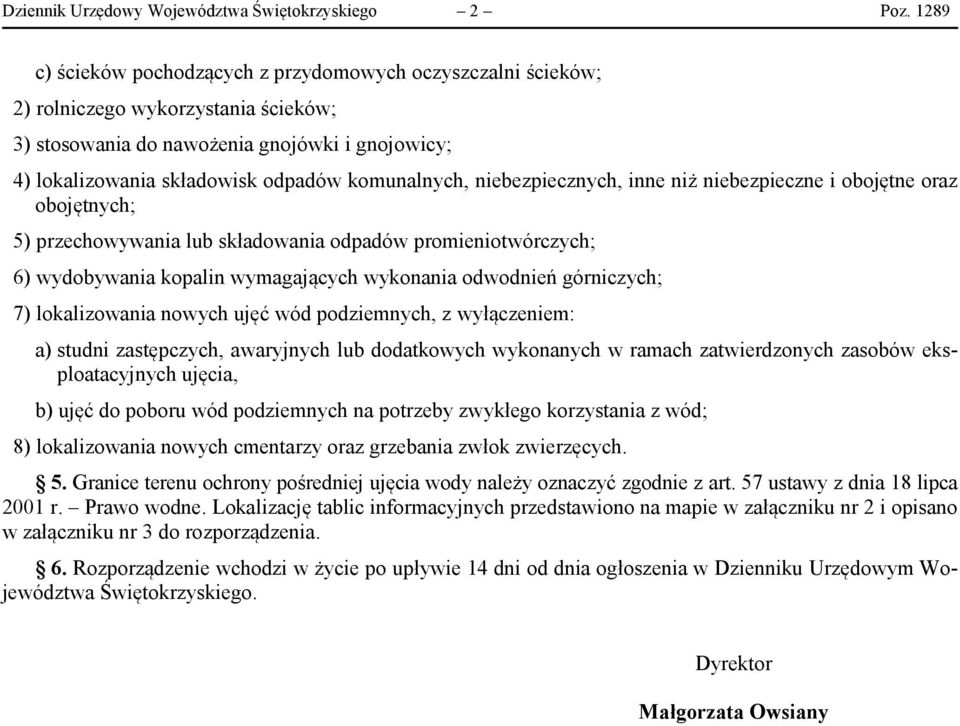 Dziennik Urzędowy Województwa Świętokrzyskiego – 2 – Poz. 1289

c) ścieków pochodzących z przydomowych oczyszczalni ścieków;

2) rolniczego wykorzystania ścieków;

3) stosowania do nawożenia gnojówki i gnojowicy;

4) lokalizowania składowisk odpadów komunalnych, niebezpiecznych, inne niż niebezpieczne i obojętne oraz obojętnych;

5) przechowywania lub składowania odpadów promieniotwórczych;

6) wydobywania kopalin wymagających wykonania odwodnień górniczych;

7) lokalizowania nowych ujęć wód podziemnych, z wyłączeniem:

a) studni zastępczych, awaryjnych lub dodatkowych wykonanych w ramach zatwierdzonych zasobów eksploatacyjnych ujęcia,

b) ujęć do poboru wód podziemnych na potrzeby zwykłego korzystania z wód;

8) lokalizowania nowych cmentarzy oraz grzebania zwłok zwierzęcych.

§ 5. Granice terenu ochrony pośredniej ujęcia wody należy oznaczyć zgodnie z art. 57 ustawy z dnia 18 lipca 2001 r. – Prawo wodne. Lokalizację tablic informacyjnych przedstawiono na mapie w załączniku nr 2 i opisano w załączniku nr 3 do rozporządzenia.

§ 6. Rozporządzenie wchodzi w życie po upływie 14 dni od dnia ogłoszenia w Dzienniku Urzędowym Województwa Świętokrzyskiego.

Dyrektor

Małgorzata Owsiany